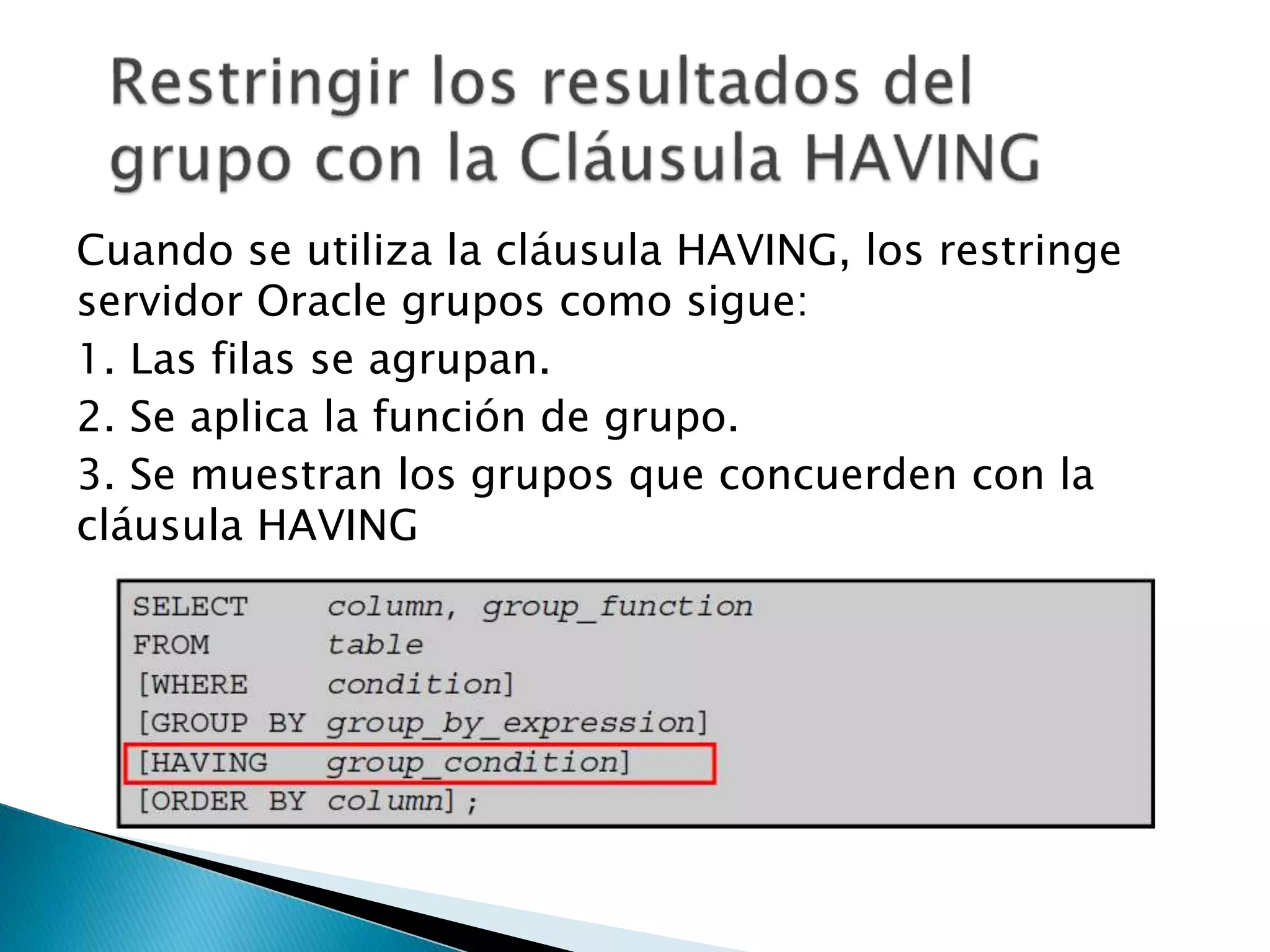 Restringir los resultados del grupo con la Cláusula HAVING

Cuando se utiliza la cláusula HAVING, los restringe servidor Oracle grupos como sigue:

1. Las filas se agrupan.

2. Se aplica la función de grupo.

3. Se muestran los grupos que concuerden con la cláusula HAVING

SELECT column, group_function
FROM table
[WHERE condition]
[GROUP BY group_by_expression]
[HAVING group_condition]
[ORDER BY column];